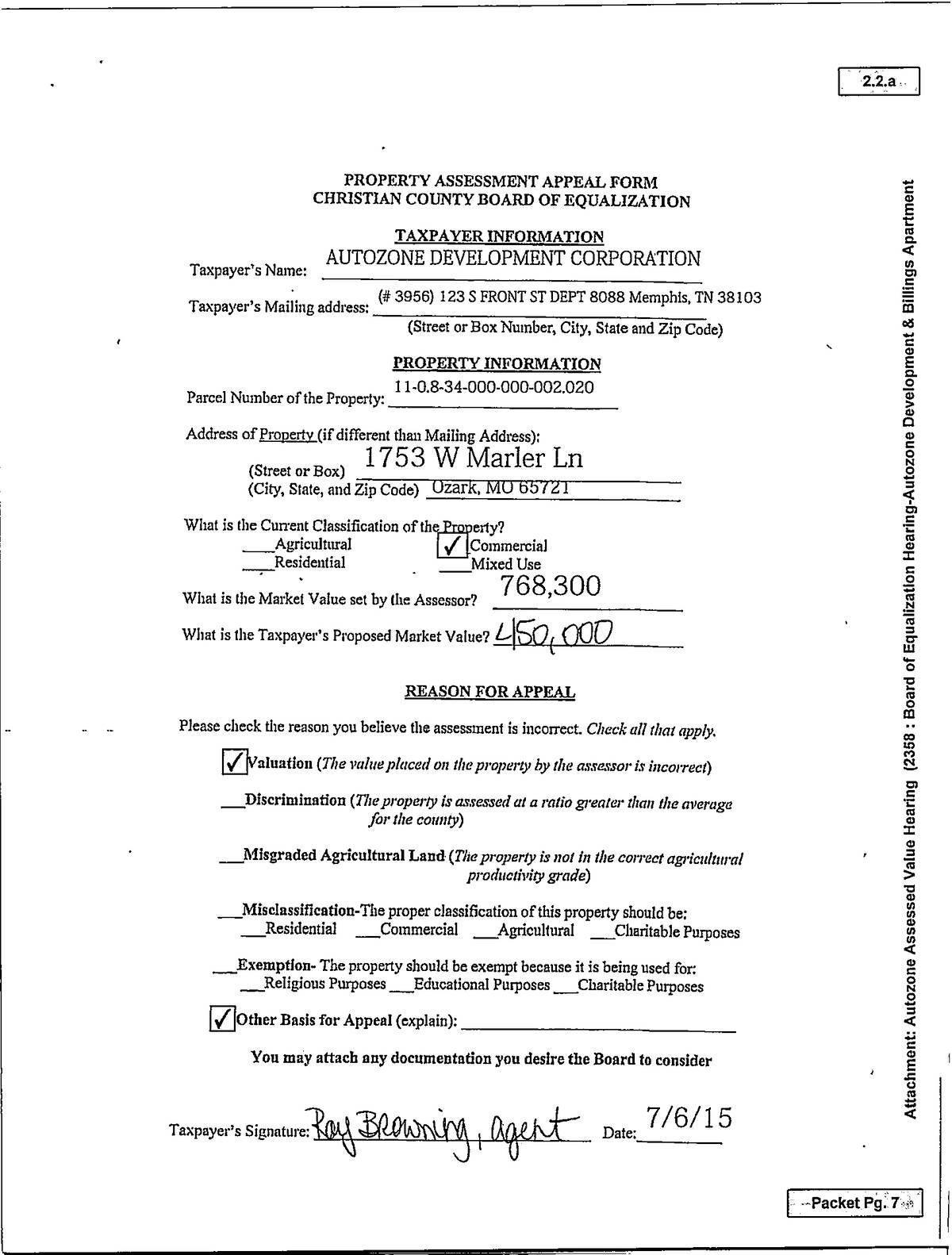 2.2.a

PROPERTY ASSESSMENT APPEAL FORM
CHRISTIAN COUNTY BOARD OF EQUALIZATION

TAXPAYER INFORMATION

Taxpayer's Name: AUTOZONE DEVELOPMENT CORPORATION

Taxpayer's Mailing address: (# 3956) 123 S FRONT ST DEPT 8088 Memphis, TN 38103
(Street or Box Number, City, State and Zip Code)

PROPERTY INFORMATION

Parcel Number of the Property: 11-0.8-34-000-000-002.020

Address of Property (if different than Mailing Address):
(Street or Box) 1753 W Marler Ln
(City, State, and Zip Code) Ozark, MO 65721

What is the Current Classification of the Property?
___Agricultural ✓ Commercial
___Residential ___Mixed Use

What is the Market Value set by the Assessor? 768,300

What is the Taxpayer's Proposed Market Value? 450,000

REASON FOR APPEAL

Please check the reason you believe the assessment is incorrect. Check all that apply.

✓ Valuation (The value placed on the property by the assessor is incorrect)

___Discrimination (The property is assessed at a ratio greater than the average for the county)

___Misgraded Agricultural Land (The property is not in the correct agricultural productivity grade)

___Misclassification-The proper classification of this property should be:
___Residential ___Commercial ___Agricultural ___Charitable Purposes

___Exemption- The property should be exempt because it is being used for:
___Religious Purposes ___Educational Purposes ___Charitable Purposes

✓ Other Basis for Appeal (explain): ___

You may attach any documentation you desire the Board to consider

Taxpayer's Signature: Ray Browning, agent Date: 7/6/15

Attachment: Autozone Assessed Value Hearing (2358 : Board of Equalization Hearing-Autozone Development & Billings Apartment

Packet Pg. 7